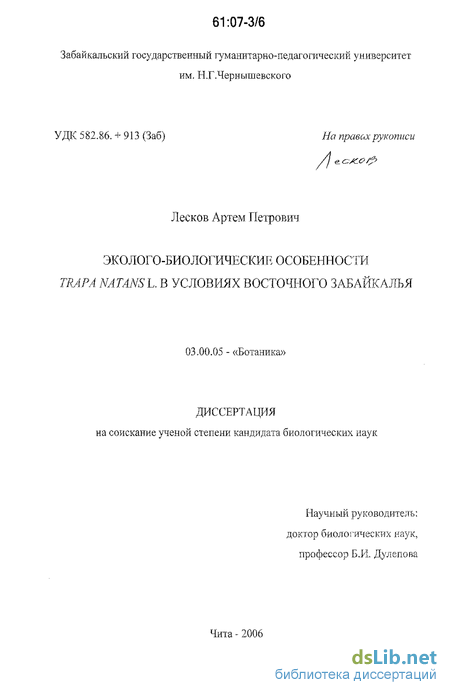 61:07-3/6

Забайкальский государственный гуманитарно-педагогический университет им. Н.Г.Чернышевского

УДК 582.86. + 913 (Заб)

На правах рукописи

Лесков

Лесков Артем Петрович

ЭКОЛОГО-БИОЛОГИЧЕСКИЕ ОСОБЕННОСТИ TRAPA NATANS L. В УСЛОВИЯХ ВОСТОЧНОГО ЗАБАЙКАЛЬЯ

03.00.05 - «Ботаника»

ДИССЕРТАЦИЯ
на соискание ученой степени кандидата биологических наук

Научный руководитель:
доктор биологических наук,
профессор Б.И. Дулепова

Чита - 2006

dsLib.net
библиотека диссертаций